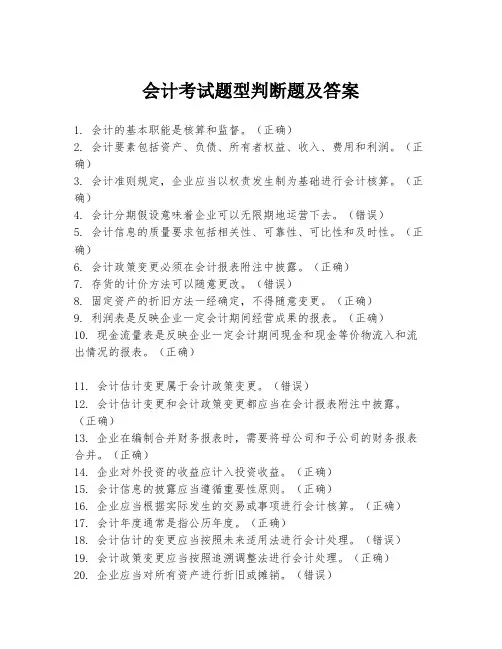 会计考试题型判断题及答案

1. 会计的基本职能是核算和监督。（正确）
2. 会计要素包括资产、负债、所有者权益、收入、费用和利润。（正确）
3. 会计准则规定，企业应当以权责发生制为基础进行会计核算。（正确）
4. 会计分期假设意味着企业可以无限期地运营下去。（错误）
5. 会计信息的质量要求包括相关性、可靠性、可比性和及时性。（正确）
6. 会计政策变更必须在会计报表附注中披露。（正确）
7. 存货的计价方法可以随意更改。（错误）
8. 固定资产的折旧方法一经确定，不得随意变更。（正确）
9. 利润表是反映企业一定会计期间经营成果的报表。（正确）
10. 现金流量表是反映企业一定会计期间现金和现金等价物流入和流出情况的报表。（正确）

11. 会计估计变更属于会计政策变更。（错误）
12. 会计估计变更和会计政策变更都应当在会计报表附注中披露。（正确）
13. 企业在编制合并财务报表时，需要将母公司和子公司的财务报表合并。（正确）
14. 企业对外投资的收益应计入投资收益。（正确）
15. 会计信息的披露应当遵循重要性原则。（正确）
16. 企业应当根据实际发生的交易或事项进行会计核算。（正确）
17. 会计年度通常是指公历年度。（正确）
18. 会计估计的变更应当按照未来适用法进行会计处理。（错误）
19. 会计政策变更应当按照追溯调整法进行会计处理。（正确）
20. 企业应当对所有资产进行折旧或摊销。（错误）